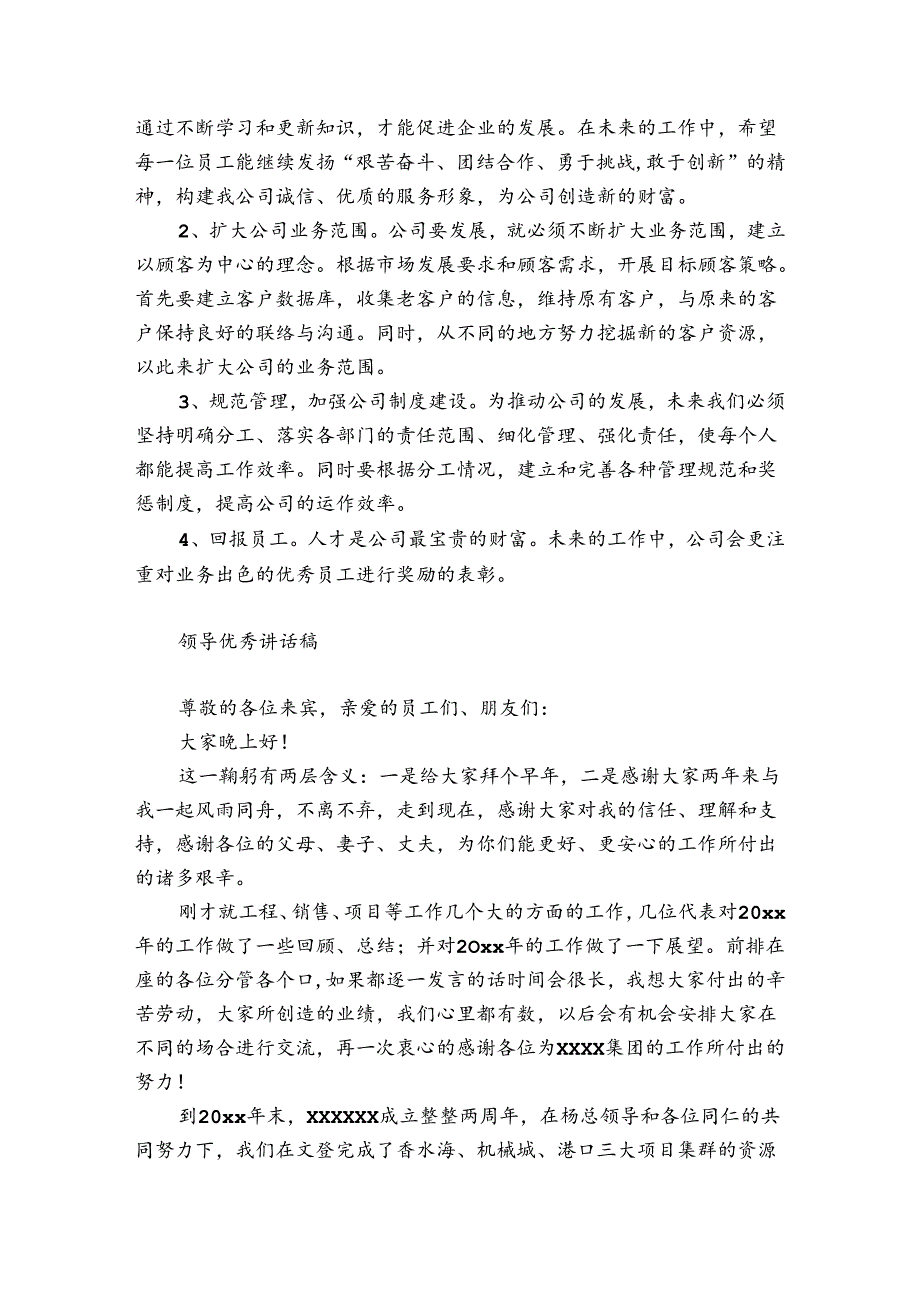 通过不断学习和更新知识，才能促进企业的发展。在未来的工作中，希望每一位员工能继续发扬“艰苦奋斗、团结合作、勇于挑战,敢于创新”的精神，构建我公司诚信、优质的服务形象，为公司创造新的财富。

2、扩大公司业务范围。公司要发展，就必须不断扩大业务范围，建立以顾客为中心的理念。根据市场发展要求和顾客需求，开展目标顾客策略。首先要建立客户数据库，收集老客户的信息，维持原有客户，与原来的客户保持良好的联络与沟通。同时，从不同的地方努力挖掘新的客户资源，以此来扩大公司的业务范围。

3、规范管理，加强公司制度建设。为推动公司的发展，未来我们必须坚持明确分工、落实各部门的责任范围、细化管理、强化责任，使每个人都能提高工作效率。同时要根据分工情况，建立和完善各种管理规范和奖惩制度，提高公司的运作效率。

4、回报员工。人才是公司最宝贵的财富。未来的工作中，公司会更注重对业务出色的优秀员工进行奖励的表彰。

领导优秀讲话稿

尊敬的各位来宾，亲爱的员工们、朋友们：

大家晚上好！

这一鞠躬有两层含义：一是给大家拜个早年，二是感谢大家两年来与我一起风雨同舟，不离不弃，走到现在，感谢大家对我的信任、理解和支持，感谢各位的父母、妻子、丈夫，为你们能更好、更安心的工作所付出的诸多艰辛。

刚才就工程、销售、项目等工作几个大的方面的工作，几位代表对20xx年的工作做了一些回顾、总结；并对20xx年的工作做了一下展望。前排在座的各位分管各个口，如果都逐一发言的话时间会很长，我想大家付出的辛苦劳动，大家所创造的业绩，我们心里都有数，以后会有机会安排大家在不同的场合进行交流，再一次衷心的感谢各位为XXXX集团的工作所付出的努力！

到20xx年末，XXXXXX成立整整两周年，在杨总领导和各位同仁的共同努力下，我们在文登完成了香水海、机械城、港口三大项目集群的资源